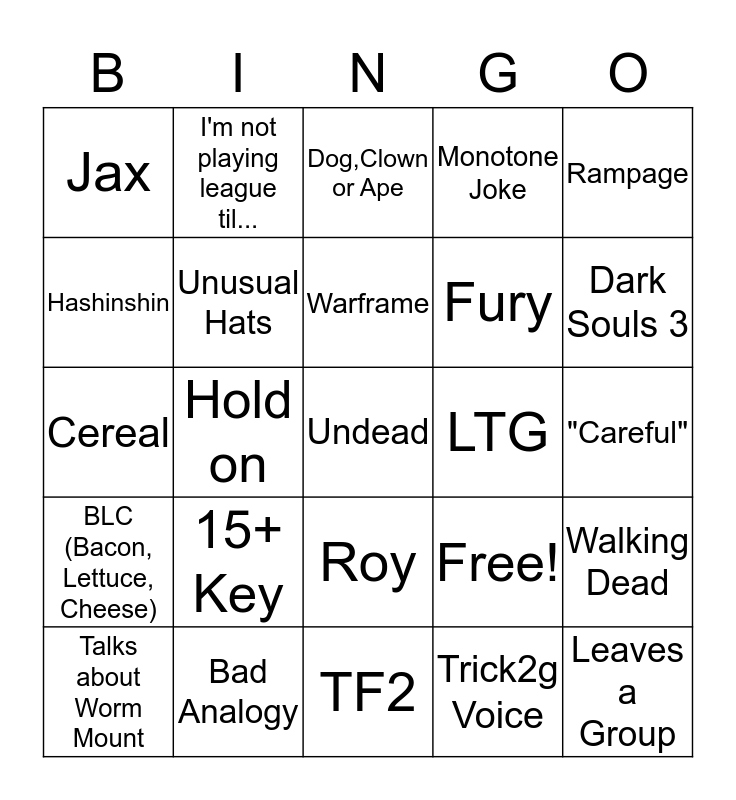 | B | I | N | G | O |
|---|---|---|---|---|
| Jax | I'm not playing league til... | Dog,Clown or Ape | Monotone Joke | Rampage |
| Hashinshin | Unusual Hats | Warframe | Fury | Dark Souls 3 |
| Cereal | Hold on | Undead | LTG | "Careful" |
| BLC (Bacon, Lettuce, Cheese) | 15+ Key | Roy | Free! | Walking Dead |
| Talks about Worm Mount | Bad Analogy | TF2 | Trick2g Voice | Leaves a Group |